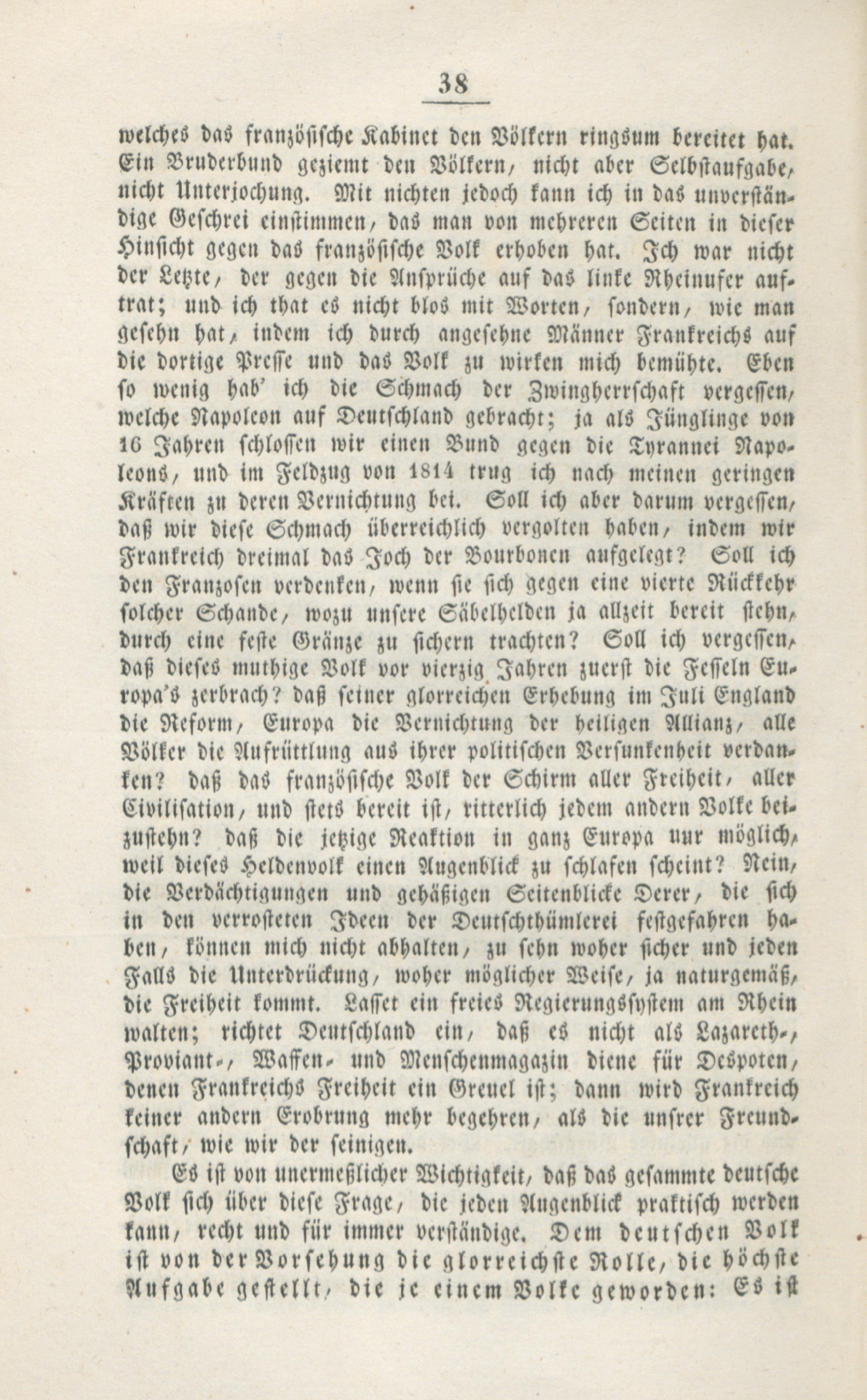 38

welches das französische Kabinet den Völkern ringsum bereitet hat. Ein Bruderbund geziemt den Völkern, nicht aber Selbstaufgabe, nicht Unterjochung. Mit nichten jedoch kann ich in das unverständige Geschrei einstimmen, das man von mehreren Seiten in dieser Hinsicht gegen das französische Volk erhoben hat. Ich war nicht der Letzte, der gegen die Ansprüche auf das linke Rheinufer auftrat; und ich that es nicht blos mit Worten, sondern, wie man gesehn hat, indem ich durch angesehne Männer Frankreichs auf die dortige Presse und das Volk zu wirken mich bemühte. Eben so wenig hab' ich die Schmach der Zwingherrschaft vergessen, welche Napoleon auf Deutschland gebracht; ja als Jünglinge von 16 Jahren schlossen wir einen Bund gegen die Tyrannei Napoleons, und im Feldzug von 1814 trug ich nach meinen geringen Kräften zu deren Vernichtung bei. Soll ich aber darum vergessen, daß wir diese Schmach überreichlich vergolten haben, indem wir Frankreich dreimal das Joch der Bourbonen aufgelegt? Soll ich den Franzosen verdenken, wenn sie sich gegen eine vierte Rückkehr solcher Schande, wozu unsere Säbelhelden ja allzeit bereit stehn, durch eine feste Gränze zu sichern trachten? Soll ich vergessen, daß dieses muthige Volk vor vierzig Jahren zuerst die Fesseln Europa's zerbrach? daß seiner glorreichen Erhebung im Juli England die Reform, Europa die Vernichtung der heiligen Allianz, alle Völker die Aufrüttlung aus ihrer politischen Versunkenheit verdanken? daß das französische Volk der Schirm aller Freiheit, aller Civilisation, und stets bereit ist, ritterlich jedem andern Volke beizustehn? daß die jetzige Reaktion in ganz Europa nur möglich, weil dieses Heldenvolk einen Augenblick zu schlafen scheint? Nein, die Verdächtigungen und gehäßigen Seitenblicke Derer, die sich in den verrosteten Ideen der Deutschthümlerei festgefahren haben, können mich nicht abhalten, zu sehn woher sicher und jeden Falls die Unterdrückung, woher möglicher Weise, ja naturgemäß, die Freiheit kommt. Lasset ein freies Regierungssystem am Rhein walten; richtet Deutschland ein, daß es nicht als Lazareth-, Proviant-, Waffen- und Menschenmagazin diene für Despoten, denen Frankreichs Freiheit ein Greuel ist; dann wird Frankreich keiner andern Erobrung mehr begehren, als die unsrer Freundschaft, wie wir der seinigen.

Es ist von unermeßlicher Wichtigkeit, daß das gesammte deutsche Volk sich über diese Frage, die jeden Augenblick praktisch werden kann, recht und für immer verständige. Dem deutschen Volk ist von der Vorsehung die glorreichste Rolle, die höchste Aufgabe gestellt, die je einem Volke geworden: Es ist